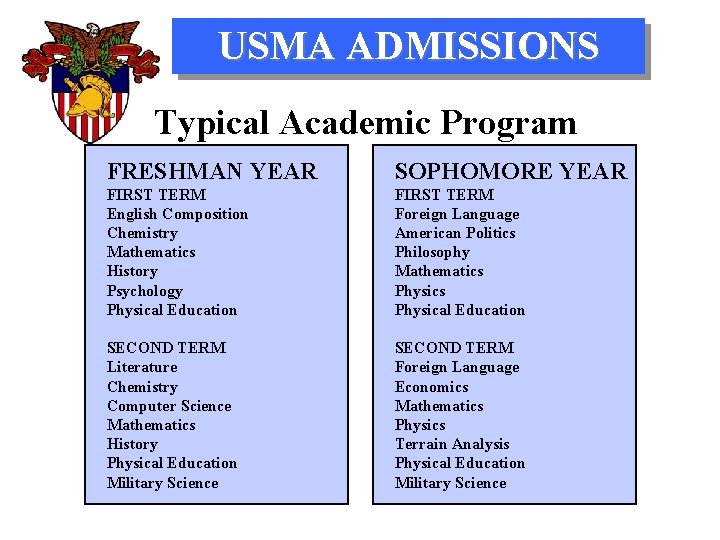 USMA ADMISSIONS

Typical Academic Program

FRESHMAN YEAR
FIRST TERM
English Composition
Chemistry
Mathematics
History
Psychology
Physical Education

SECOND TERM
Literature
Chemistry
Computer Science
Mathematics
History
Physical Education
Military Science

SOPHOMORE YEAR
FIRST TERM
Foreign Language
American Politics
Philosophy
Mathematics
Physics
Physical Education

SECOND TERM
Foreign Language
Economics
Mathematics
Physics
Terrain Analysis
Physical Education
Military Science